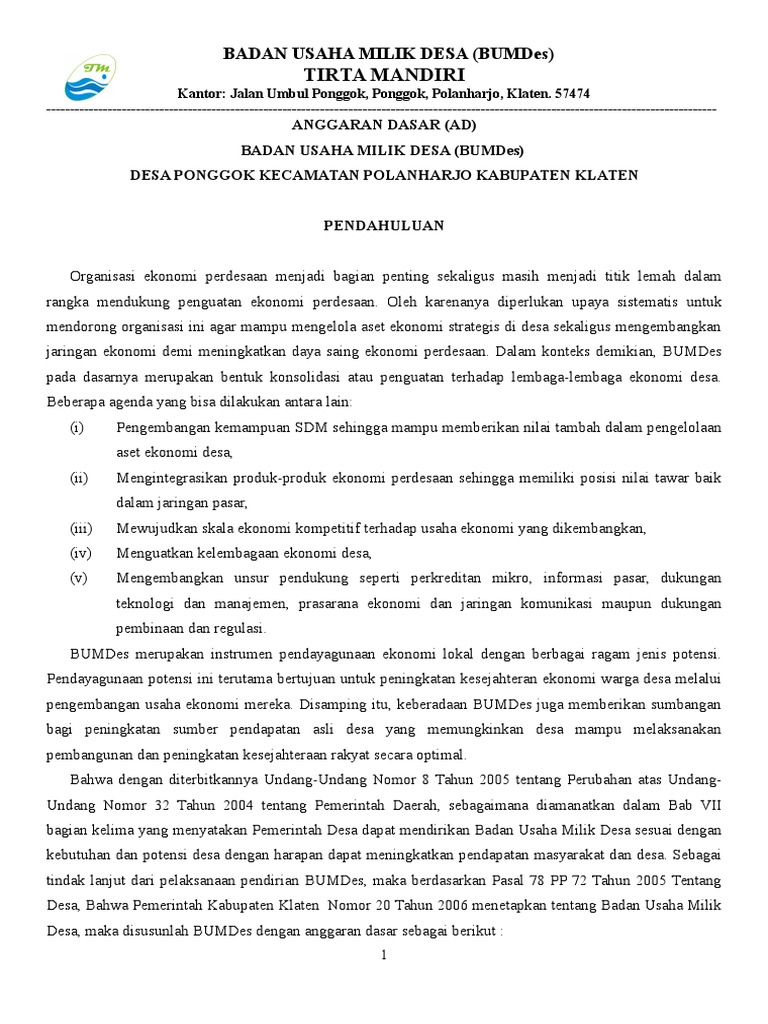 TM

BADAN USAHA MILIK DESA (BUMDes)
TIRTA MANDIRI
Kantor: Jalan Umbul Ponggok, Ponggok, Polanharjo, Klaten. 57474

ANGGARAN DASAR (AD)
BADAN USAHA MILIK DESA (BUMDes)
DESA PONGGOK KECAMATAN POLANHARJO KABUPATEN KLATEN

PENDAHULUAN

Organisasi ekonomi perdesaan menjadi bagian penting sekaligus masih menjadi titik lemah dalam rangka mendukung penguatan ekonomi perdesaan. Oleh karenanya diperlukan upaya sistematis untuk mendorong organisasi ini agar mampu mengelola aset ekonomi strategis di desa sekaligus mengembangkan jaringan ekonomi demi meningkatkan daya saing ekonomi perdesaan. Dalam konteks demikian, BUMDes pada dasarnya merupakan bentuk konsolidasi atau penguatan terhadap lembaga-lembaga ekonomi desa. Beberapa agenda yang bisa dilakukan antara lain:

(i) Pengembangan kemampuan SDM sehingga mampu memberikan nilai tambah dalam pengelolaan aset ekonomi desa,
(ii) Mengintegrasikan produk-produk ekonomi perdesaan sehingga memiliki posisi nilai tawar baik dalam jaringan pasar,
(iii) Mewujudkan skala ekonomi kompetitif terhadap usaha ekonomi yang dikembangkan,
(iv) Menguatkan kelembagaan ekonomi desa,
(v) Mengembangkan unsur pendukung seperti perkreditan mikro, informasi pasar, dukungan teknologi dan manajemen, prasarana ekonomi dan jaringan komunikasi maupun dukungan pembinaan dan regulasi.

BUMDes merupakan instrumen pendayagunaan ekonomi lokal dengan berbagai ragam jenis potensi. Pendayagunaan potensi ini terutama bertujuan untuk peningkatan kesejahteran ekonomi warga desa melalui pengembangan usaha ekonomi mereka. Disamping itu, keberadaan BUMDes juga memberikan sumbangan bagi peningkatan sumber pendapatan asli desa yang memungkinkan desa mampu melaksanakan pembangunan dan peningkatan kesejahteraan rakyat secara optimal.

Bahwa dengan diterbitkannya Undang-Undang Nomor 8 Tahun 2005 tentang Perubahan atas Undang-Undang Nomor 32 Tahun 2004 tentang Pemerintah Daerah, sebagaimana diamanatkan dalam Bab VII bagian kelima yang menyatakan Pemerintah Desa dapat mendirikan Badan Usaha Milik Desa sesuai dengan kebutuhan dan potensi desa dengan harapan dapat meningkatkan pendapatan masyarakat dan desa. Sebagai tindak lanjut dari pelaksanaan pendirian BUMDes, maka berdasarkan Pasal 78 PP 72 Tahun 2005 Tentang Desa, Bahwa Pemerintah Kabupaten Klaten Nomor 20 Tahun 2006 menetapkan tentang Badan Usaha Milik Desa, maka disusunlah BUMDes dengan anggaran dasar sebagai berikut :

1